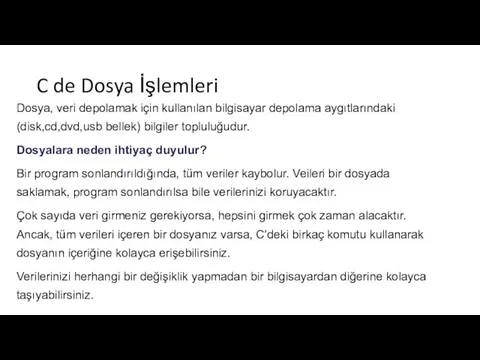 C de Dosya İşlemleri

Dosya, veri depolamak için kullanılan bilgisayar depolama aygıtlarındaki (disk,cd,dvd,usb bellek) bilgiler topluluğudur.

Dosyalara neden ihtiyaç duyulur?

Bir program sonlandırıldığında, tüm veriler kaybolur. Veileri bir dosyada saklamak, program sonlandırılsa bile verilerinizi koruyacaktır.

Çok sayıda veri girmeniz gerekiyorsa, hepsini girmek çok zaman alacaktır. Ancak, tüm verileri içeren bir dosyanız varsa, C'deki birkaç komutu kullanarak dosyanın içeriğine kolayca erişebilirsiniz.

Verilerinizi herhangi bir değişiklik yapmadan bir bilgisayardan diğerine kolayca taşıyabilirsiniz.